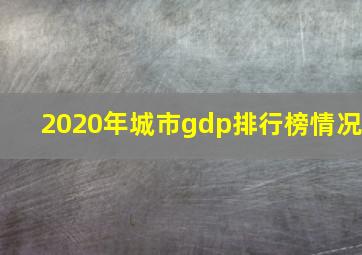 2020年城市gdp排行榜情况